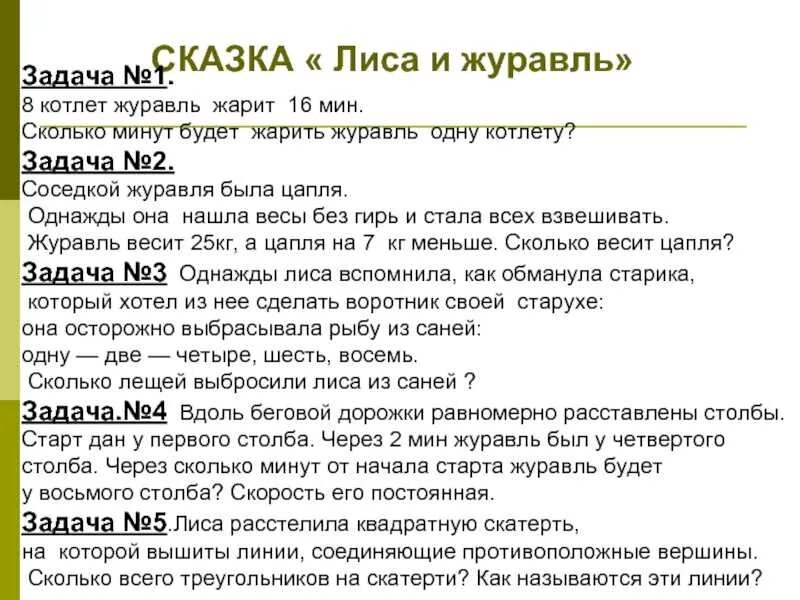 СКАЗКА « Лиса и журавль»

Задача №1.
8 котлет журавль жарит 16 мин.
Сколько минут будет жарить журавль одну котлету?

Задача №2.
Соседкой журавля была цапля.
Однажды она нашла весы без гирь и стала всех взвешивать.
Журавль весит 25кг, а цапля на 7 кг меньше. Сколько весит цапля?

Задача №3 Однажды лиса вспомнила, как обманула старика, который хотел из нее сделать воротник своей старухе:
она осторожно выбрасывала рыбу из саней:
одну — две — четыре, шесть, восемь.
Сколько лещей выбросили лиса из саней ?

Задача.№4 Вдоль беговой дорожки равномерно расставлены столбы.
Старт дан у первого столба. Через 2 мин журавль был у четвертого столба. Через сколько минут от начала старта журавль будет у восьмого столба? Скорость его постоянная.

Задача №5.Лиса расстелила квадратную скатерть,
на которой вышиты линии, соединяющие противоположные вершины.
Сколько всего треугольников на скатерти? Как называются эти линии?